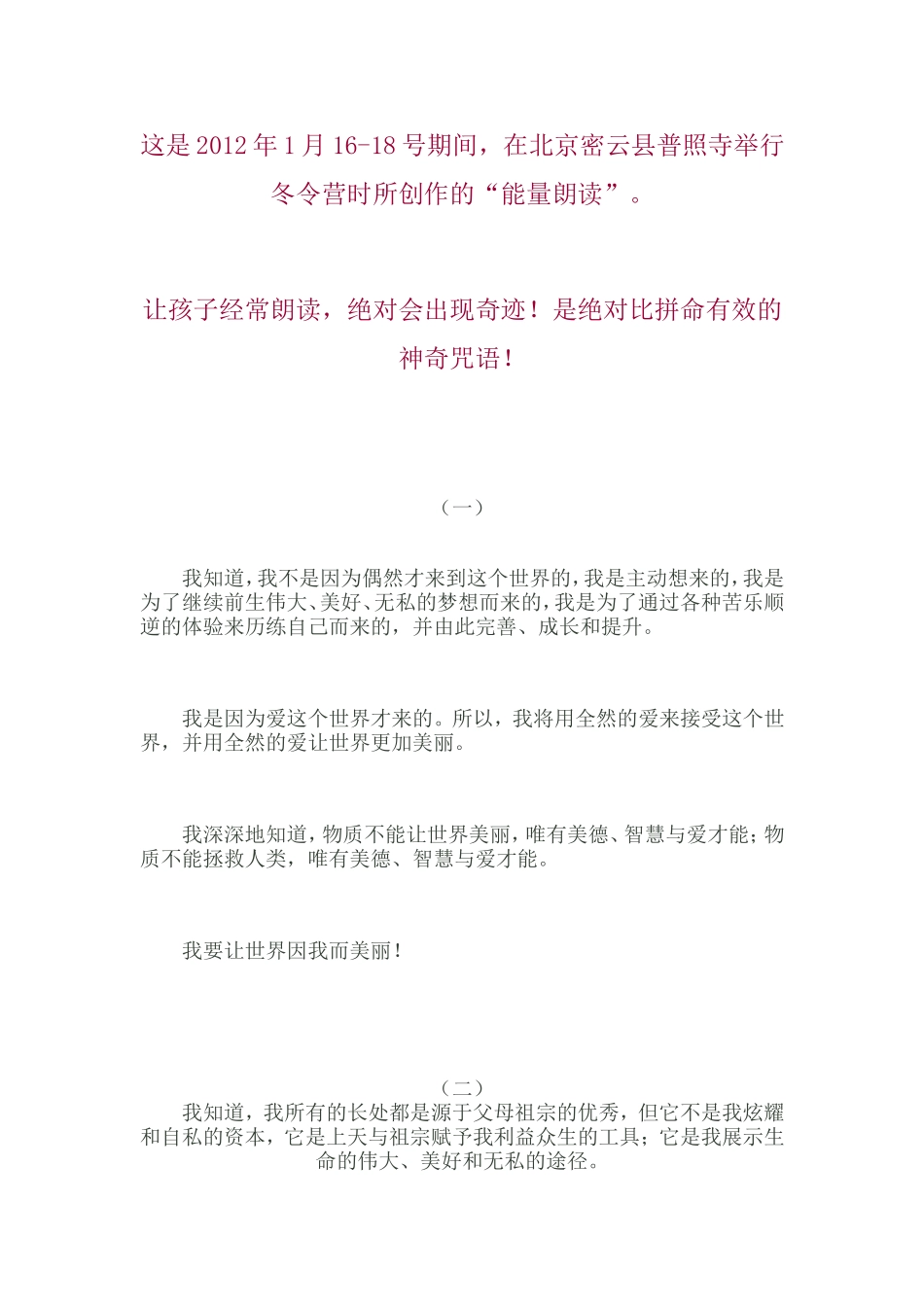 这是 2012 年 1 月 16-18 号期间，在北京密云县普照寺举行冬令营时所创作的“能量朗读”。

让孩子经常朗读，绝对会出现奇迹！是绝对比拼命有效的神奇咒语！

（一）

我知道，我不是因为偶然才来到这个世界的，我是主动想来的，我是为了继续前生伟大、美好、无私的梦想而来的，我是为了通过各种苦乐顺逆的体验来历练自己而来的，并由此完善、成长和提升。

我是因为爱这个世界才来的。所以，我将用全然的爱来接受这个世界，并用全然的爱让世界更加美丽。

我深深地知道，物质不能让世界美丽，唯有美德、智慧与爱才能；物质不能拯救人类，唯有美德、智慧与爱才能。

我要让世界因我而美丽！

（二）

我知道，我所有的长处都是源于父母祖宗的优秀，但它不是我炫耀和自私的资本，它是上天与祖宗赋予我利益众生的工具；它是我展示生命的伟大、美好和无私的途径。